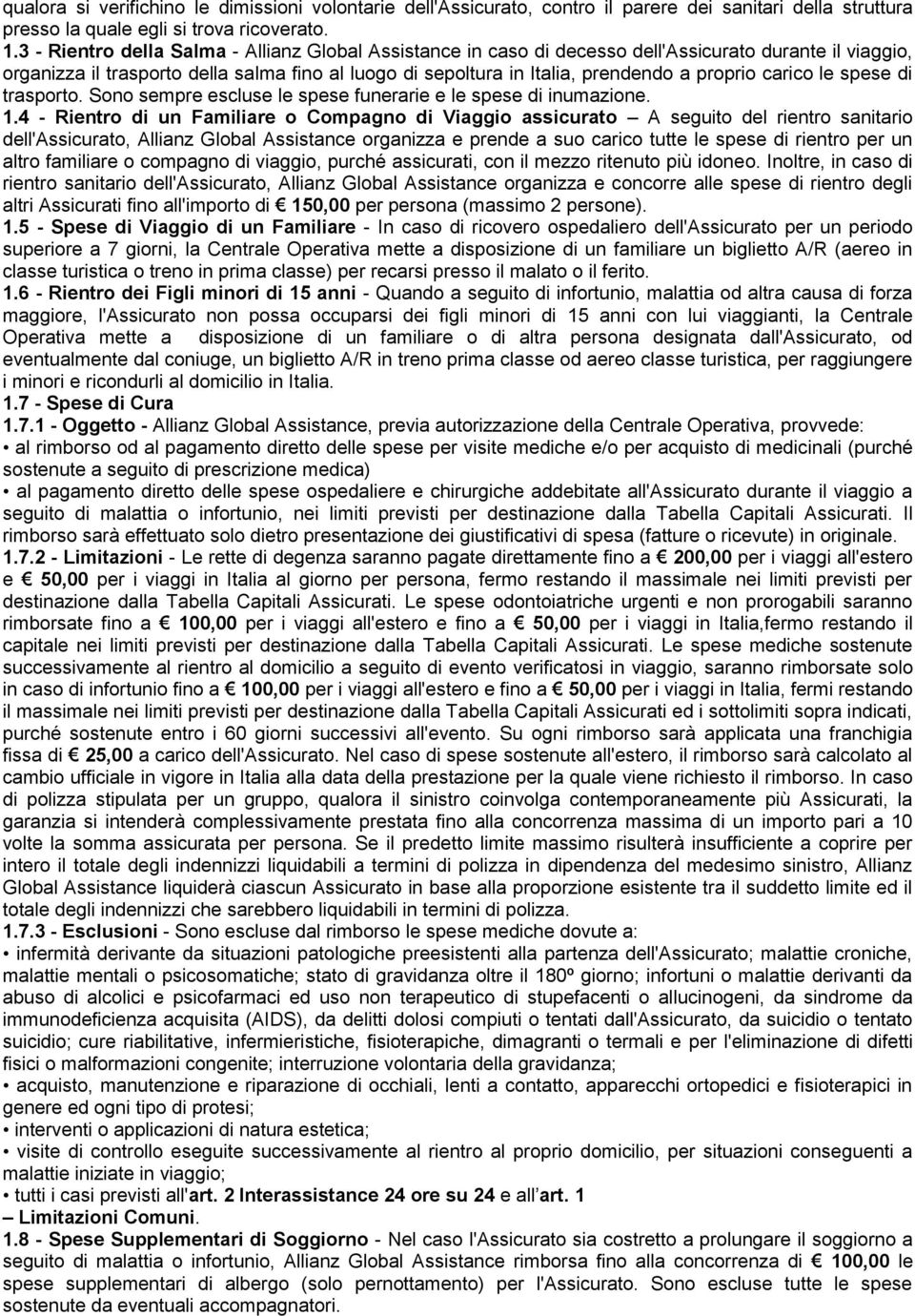 qualora si verifichino le dimissioni volontarie dell'Assicurato, contro il parere dei sanitari della struttura presso la quale egli si trova ricoverato.

1.3 - Rientro della Salma - Allianz Global Assistance in caso di decesso dell'Assicurato durante il viaggio, organizza il trasporto della salma fino al luogo di sepoltura in Italia, prendendo a proprio carico le spese di trasporto. Sono sempre escluse le spese funerarie e le spese di inumazione.

1.4 - Rientro di un Familiare o Compagno di Viaggio assicurato – A seguito del rientro sanitario dell'Assicurato, Allianz Global Assistance organizza e prende a suo carico tutte le spese di rientro per un altro familiare o compagno di viaggio, purché assicurati, con il mezzo ritenuto più idoneo. Inoltre, in caso di rientro sanitario dell'Assicurato, Allianz Global Assistance organizza e concorre alle spese di rientro degli altri Assicurati fino all'importo di € 150,00 per persona (massimo 2 persone).

1.5 - Spese di Viaggio di un Familiare - In caso di ricovero ospedaliero dell'Assicurato per un periodo superiore a 7 giorni, la Centrale Operativa mette a disposizione di un familiare un biglietto A/R (aereo in classe turistica o treno in prima classe) per recarsi presso il malato o il ferito.

1.6 - Rientro dei Figli minori di 15 anni - Quando a seguito di infortunio, malattia od altra causa di forza maggiore, l'Assicurato non possa occuparsi dei figli minori di 15 anni con lui viaggianti, la Centrale Operativa mette a disposizione di un familiare o di altra persona designata dall'Assicurato, od eventualmente dal coniuge, un biglietto A/R in treno prima classe od aereo classe turistica, per raggiungere i minori e ricondurli al domicilio in Italia.

1.7 - Spese di Cura

1.7.1 - Oggetto - Allianz Global Assistance, previa autorizzazione della Centrale Operativa, provvede:
• al rimborso od al pagamento diretto delle spese per visite mediche e/o per acquisto di medicinali (purché sostenute a seguito di prescrizione medica)
• al pagamento diretto delle spese ospedaliere e chirurgiche addebitate all'Assicurato durante il viaggio a seguito di malattia o infortunio, nei limiti previsti per destinazione dalla Tabella Capitali Assicurati. Il rimborso sarà effettuato solo dietro presentazione dei giustificativi di spesa (fatture o ricevute) in originale.

1.7.2 - Limitazioni - Le rette di degenza saranno pagate direttamente fino a € 200,00 per i viaggi all'estero e € 50,00 per i viaggi in Italia al giorno per persona, fermo restando il massimale nei limiti previsti per destinazione dalla Tabella Capitali Assicurati. Le spese odontoiatriche urgenti e non prorogabili saranno rimborsate fino a € 100,00 per i viaggi all'estero e fino a € 50,00 per i viaggi in Italia,fermo restando il capitale nei limiti previsti per destinazione dalla Tabella Capitali Assicurati. Le spese mediche sostenute successivamente al rientro al domicilio a seguito di evento verificatosi in viaggio, saranno rimborsate solo in caso di infortunio fino a € 100,00 per i viaggi all'estero e fino a € 50,00 per i viaggi in Italia, fermi restando il massimale nei limiti previsti per destinazione dalla Tabella Capitali Assicurati ed i sottolimiti sopra indicati, purché sostenute entro i 60 giorni successivi all'evento. Su ogni rimborso sarà applicata una franchigia fissa di € 25,00 a carico dell'Assicurato. Nel caso di spese sostenute all'estero, il rimborso sarà calcolato al cambio ufficiale in vigore in Italia alla data della prestazione per la quale viene richiesto il rimborso. In caso di polizza stipulata per un gruppo, qualora il sinistro coinvolga contemporaneamente più Assicurati, la garanzia si intenderà complessivamente prestata fino alla concorrenza massima di un importo pari a 10 volte la somma assicurata per persona. Se il predetto limite massimo risulterà insufficiente a coprire per intero il totale degli indennizzi liquidabili a termini di polizza in dipendenza del medesimo sinistro, Allianz Global Assistance liquiderà ciascun Assicurato in base alla proporzione esistente tra il suddetto limite ed il totale degli indennizzi che sarebbero liquidabili in termini di polizza.

1.7.3 - Esclusioni - Sono escluse dal rimborso le spese mediche dovute a:
• infermità derivante da situazioni patologiche preesistenti alla partenza dell'Assicurato; malattie croniche, malattie mentali o psicosomatiche; stato di gravidanza oltre il 180º giorno; infortuni o malattie derivanti da abuso di alcolici e psicofarmaci ed uso non terapeutico di stupefacenti o allucinogeni, da sindrome da immunodeficienza acquisita (AIDS), da delitti dolosi compiuti o tentati dall'Assicurato, da suicidio o tentato suicidio; cure riabilitative, infermieristiche, fisioterapiche, dimagranti o termali e per l'eliminazione di difetti fisici o malformazioni congenite; interruzione volontaria della gravidanza;
• acquisto, manutenzione e riparazione di occhiali, lenti a contatto, apparecchi ortopedici e fisioterapici in genere ed ogni tipo di protesi;
• interventi o applicazioni di natura estetica;
• visite di controllo eseguite successivamente al rientro al proprio domicilio, per situazioni conseguenti a malattie iniziate in viaggio;
• tutti i casi previsti all'art. 2 Interassistance 24 ore su 24 e all'art. 1 – Limitazioni Comuni.

1.8 - Spese Supplementari di Soggiorno - Nel caso l'Assicurato sia costretto a prolungare il soggiorno a seguito di malattia o infortunio, Allianz Global Assistance rimborsa fino alla concorrenza di € 100,00 le spese supplementari di albergo (solo pernottamento) per l'Assicurato. Sono escluse tutte le spese sostenute da eventuali accompagnatori.